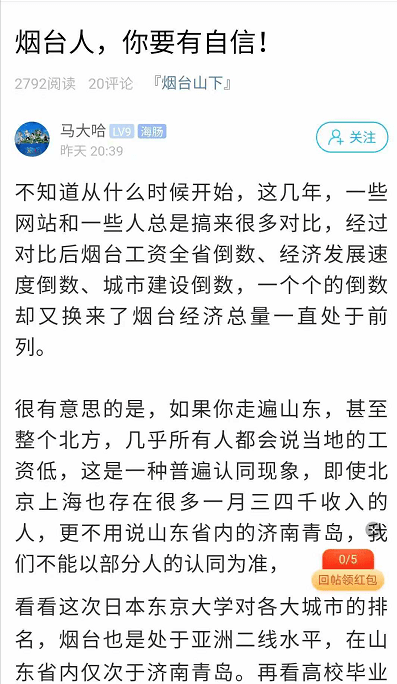 烟台人，你要有自信！

2792阅读 20评论 『烟台山下』

马大哈 LV9 海肠
昨天 20:39

关注

不知道从什么时候开始，这几年，一些网站和一些人总是搞来很多对比，经过对比后烟台工资全省倒数、经济发展速度倒数、城市建设倒数，一个个的倒数却又换来了烟台经济总量一直处于前列。

很有意思的是，如果你走遍山东，甚至整个北方，几乎所有人都会说当地的工资低，这是一种普遍认同现象，即使北京上海也存在很多一月三四千收入的人，更不用说山东省内的济南青岛，我们不能以部分人的认同为准，

0/5
回帖领红包

看看这次日本东京大学对各大城市的排名，烟台也是处于亚洲二线水平，在山东省内仅次于济南青岛。再看高校毕业